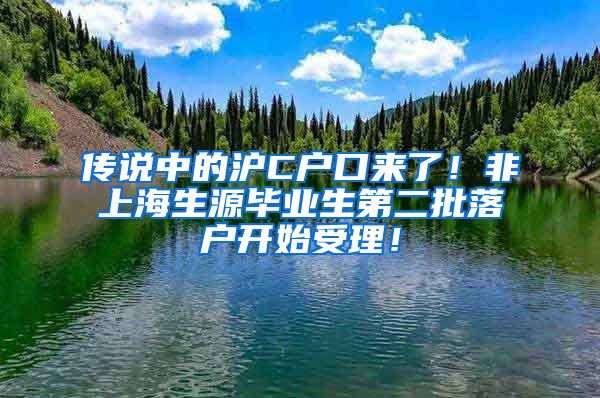 传说中的沪C户口来了！非上海生源毕业生第二批落户开始受理！